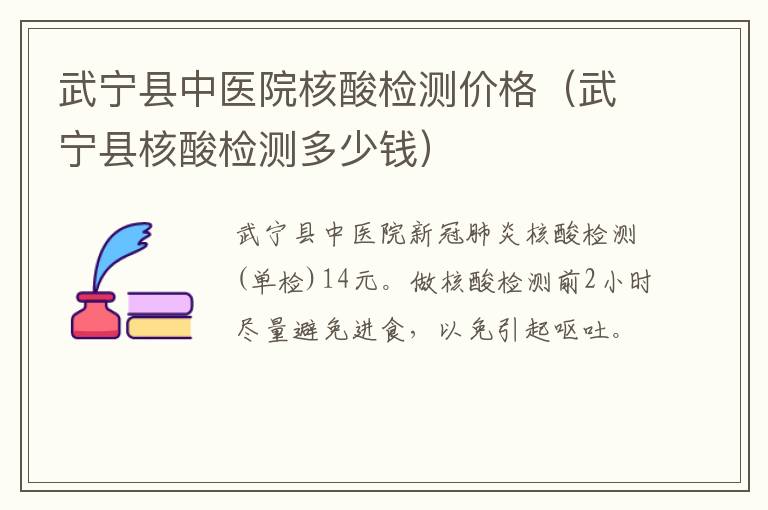 武宁县中医院核酸检测价格（武宁县核酸检测多少钱）

武宁县中医院新冠肺炎核酸检测(单检)14元。做核酸检测前2小时尽量避免进食，以免引起呕吐。